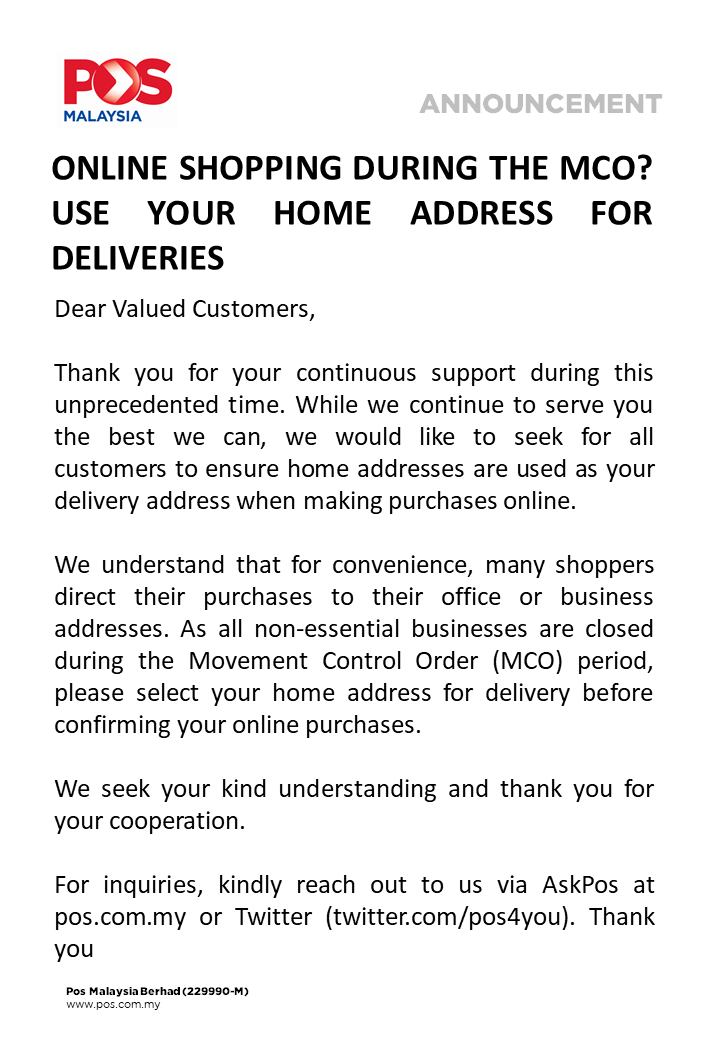 POS
MALAYSIA

ANNOUNCEMENT

ONLINE SHOPPING DURING THE MCO? USE YOUR HOME ADDRESS FOR DELIVERIES

Dear Valued Customers,

Thank you for your continuous support during this unprecedented time. While we continue to serve you the best we can, we would like to seek for all customers to ensure home addresses are used as your delivery address when making purchases online.

We understand that for convenience, many shoppers direct their purchases to their office or business addresses. As all non-essential businesses are closed during the Movement Control Order (MCO) period, please select your home address for delivery before confirming your online purchases.

We seek your kind understanding and thank you for your cooperation.

For inquiries, kindly reach out to us via AskPos at pos.com.my or Twitter (twitter.com/pos4you). Thank you

Pos Malaysia Berhad (229990-M)
www.pos.com.my